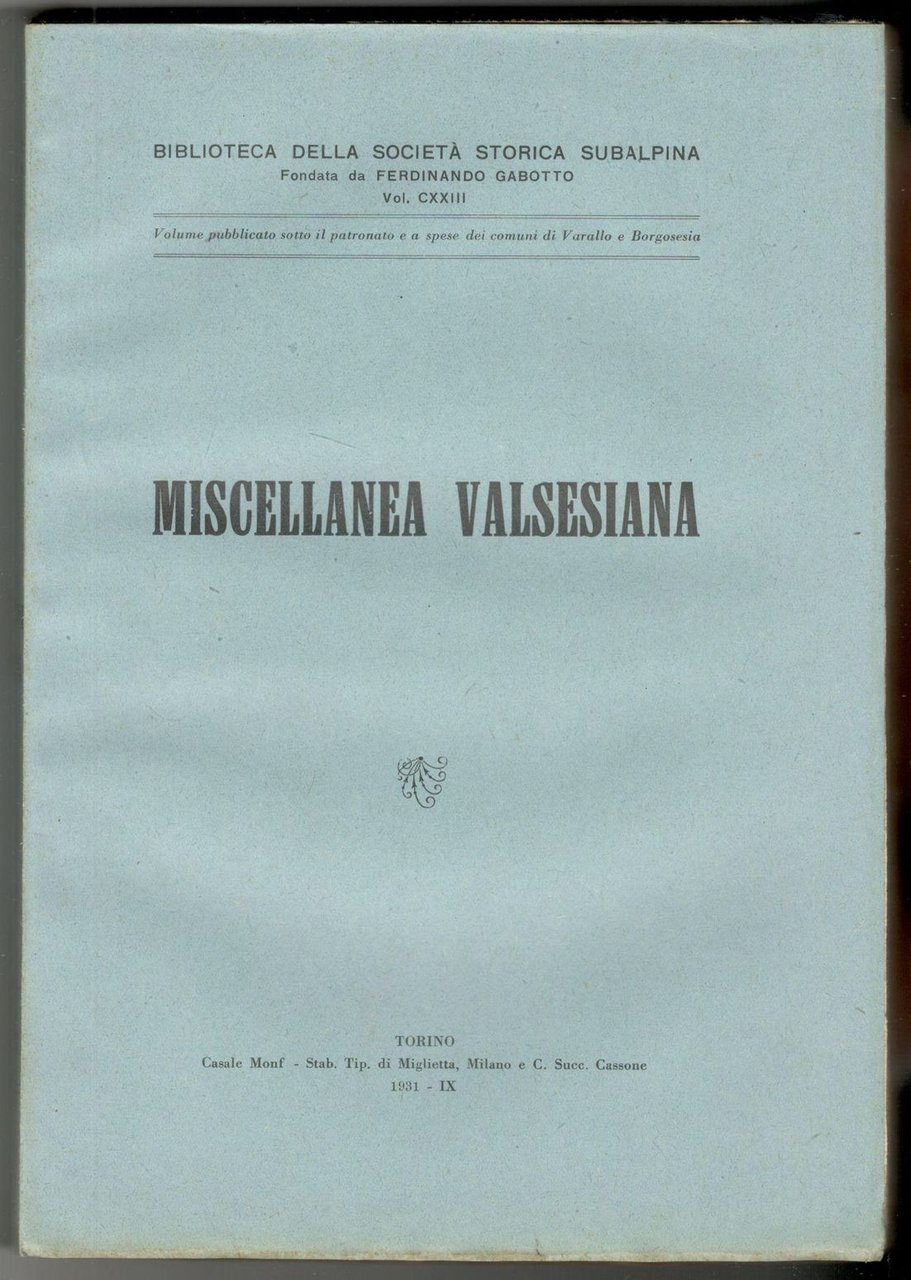 BIBLIOTECA DELLA SOCIETÀ STORICA SUBALPINA
Fondata da FERDINANDO GABOTTO
Vol. CXXIII

Volume pubblicato sotto il patronato e a spese dei comuni di Varallo e Borgosesia

MISCELLANEA VALSESIANA

TORINO
Casale Monf - Stab. Tip. di Miglietta, Milano e C. Succ. Cassone
1931 - IX